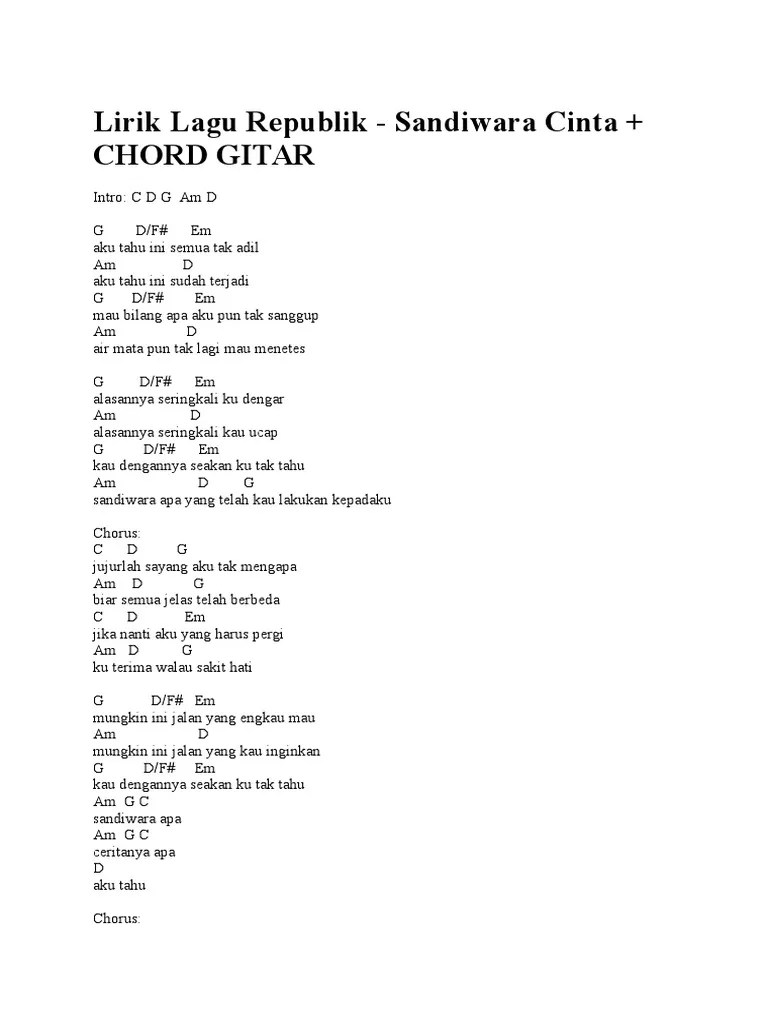 Lirik Lagu Republik - Sandiwara Cinta + CHORD GITAR

Intro: C D G Am D

G D/F# Em
aku tahu ini semua tak adil
Am D
aku tahu ini sudah terjadi
G D/F# Em
mau bilang apa aku pun tak sanggup
Am D
air mata pun tak lagi mau menetes

G D/F# Em
alasannya seringkali ku dengar
Am D
alasannya seringkali kau ucap
G D/F# Em
kau dengannya seakan ku tak tahu
Am D G
sandiwara apa yang telah kau lakukan kepadaku

Chorus:
C D G
jujurlah sayang aku tak mengapa
Am D G
biar semua jelas telah berbeda
C D Em
jika nanti aku yang harus pergi
Am D G
ku terima walau sakit hati

G D/F# Em
mungkin ini jalan yang engkau mau
Am D
mungkin ini jalan yang kau inginkan
G D/F# Em
kau dengannya seakan ku tak tahu
Am G C
sandiwara apa
Am G C
ceritanya apa
D
aku tahu

Chorus: